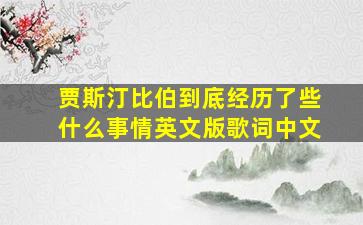 贾斯汀比伯到底经历了些什么事情英文版歌词中文